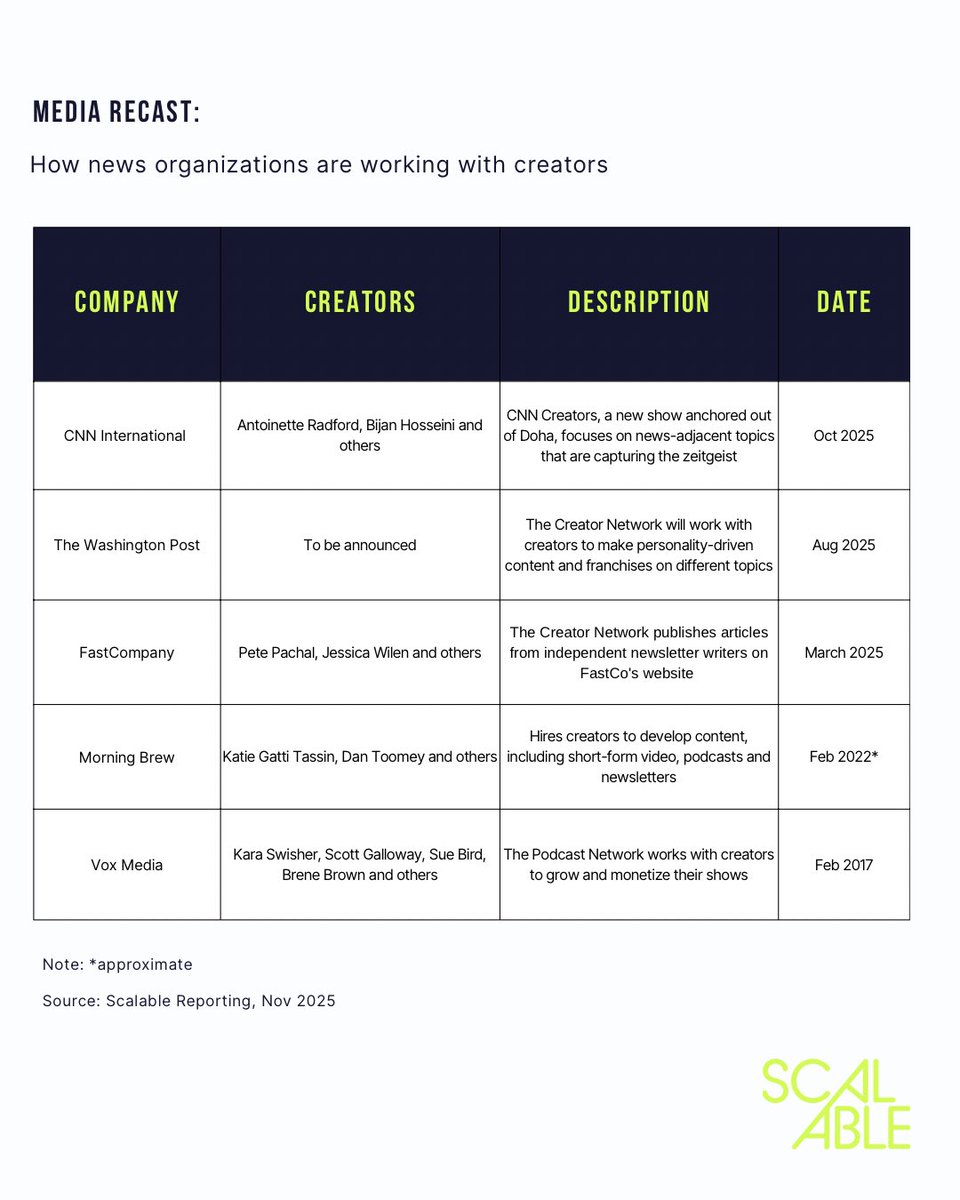 MEDIA RECAST:

How news organizations are working with creators

| COMPANY | CREATORS | DESCRIPTION | DATE |
|---|---|---|---|
| CNN International | Antoinette Radford, Bijan Hosseini and others | CNN Creators, a new show anchored out of Doha, focuses on news-adjacent topics that are capturing the zeitgeist | Oct 2025 |
| The Washington Post | To be announced | The Creator Network will work with creators to make personality-driven content and franchises on different topics | Aug 2025 |
| FastCompany | Pete Pachal, Jessica Wilen and others | The Creator Network publishes articles from independent newsletter writers on FastCo's website | March 2025 |
| Morning Brew | Katie Gatti Tassin, Dan Toomey and others | Hires creators to develop content, including short-form video, podcasts and newsletters | Feb 2022* |
| Vox Media | Kara Swisher, Scott Galloway, Sue Bird, Brene Brown and others | The Podcast Network works with creators to grow and monetize their shows | Feb 2017 |

Note: *approximate

Source: Scalable Reporting, Nov 2025

SCAL ABLE